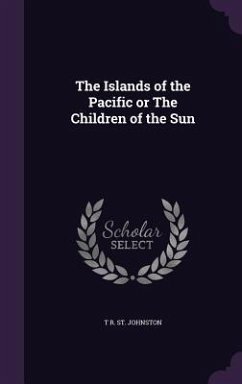 The Islands of the Pacific or The Children of the Sun

Scholar SELECT

T R. ST. JOHNSTON